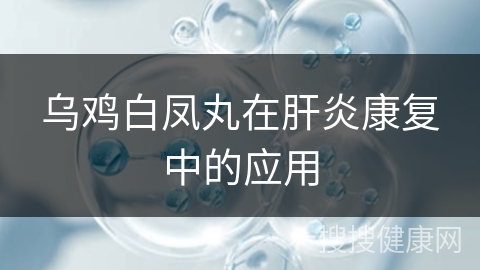 乌鸡白凤丸在肝炎康复中的应用

搜搜健康网